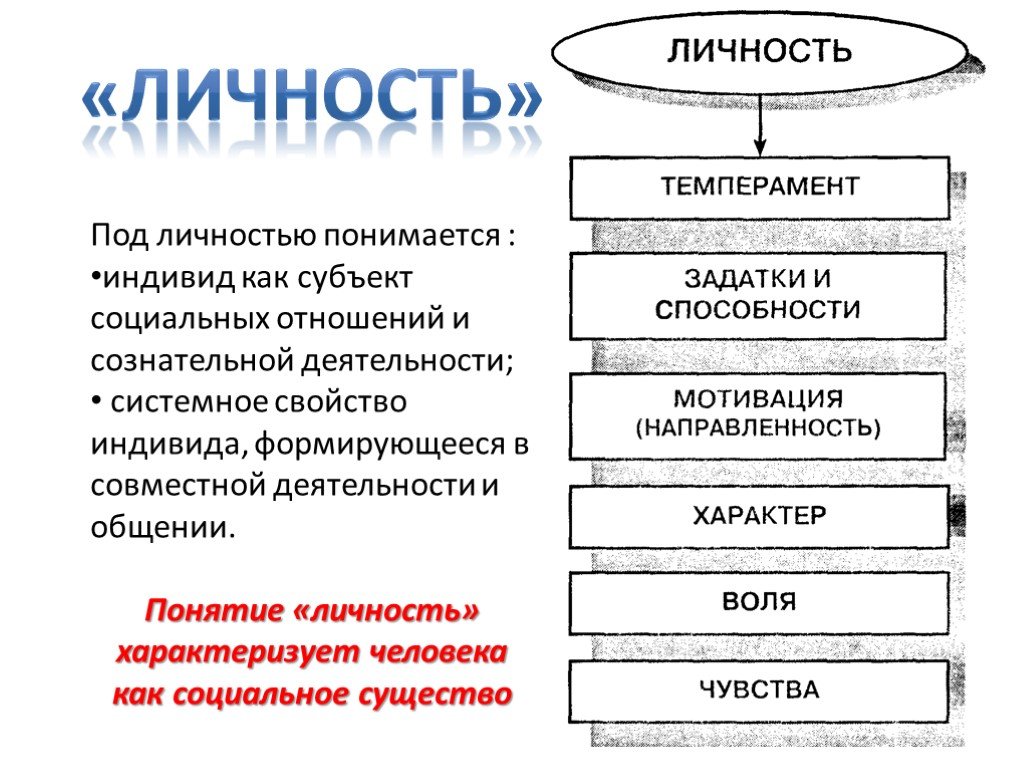 «ЛИЧНОСТЬ»

Под личностью понимается :
•индивид как субъект социальных отношений и сознательной деятельности;
• системное свойство индивида, формирующееся в совместной деятельности и общении.

Понятие «личность» характеризует человека как социальное существо

ЛИЧНОСТЬ

ТЕМПЕРАМЕНТ

ЗАДАТКИ И СПОСОБНОСТИ

МОТИВАЦИЯ (НАПРАВЛЕННОСТЬ)

ХАРАКТЕР

ВОЛЯ

ЧУВСТВА